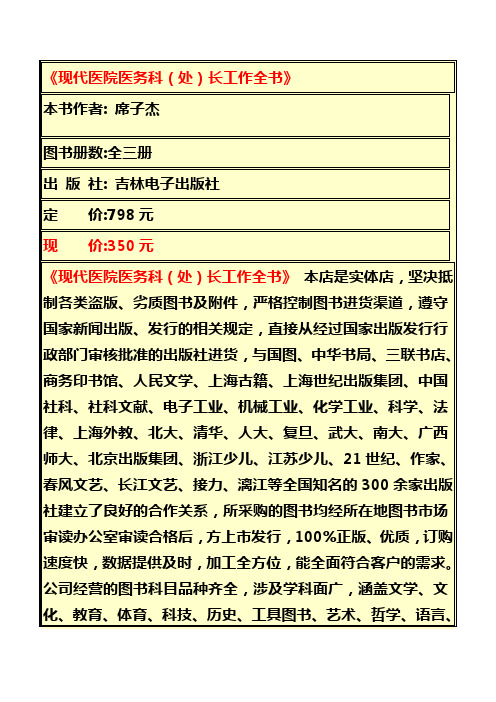 《现代医院医务科（处）长工作全书》

本书作者: 席子杰

图书册数:全三册

出 版 社: 吉林电子出版社

定　　价:798 元

现　　价:350 元

《现代医院医务科（处）长工作全书》 本店是实体店，坚决抵制各类盗版、劣质图书及附件，严格控制图书进货渠道，遵守国家新闻出版、发行的相关规定，直接从经过国家出版发行行政部门审核批准的出版社进货，与国图、中华书局、三联书店、商务印书馆、人民文学、上海古籍、上海世纪出版集团、中国社科、社科文献、电子工业、机械工业、化学工业、科学、法律、上海外教、北大、清华、人大、复旦、武大、南大、广西师大、北京出版集团、浙江少儿、江苏少儿、21 世纪、作家、春风文艺、长江文艺、接力、漓江等全国知名的 300 余家出版社建立了良好的合作关系，所采购的图书均经所在地图书市场审读办公室审读合格后，方上市发行，100%正版、优质，订购速度快，数据提供及时，加工全方位，能全面符合客户的需求。公司经营的图书科目品种齐全，涉及学科面广，涵盖文学、文化、教育、体育、科技、历史、工具图书、艺术、哲学、语言、